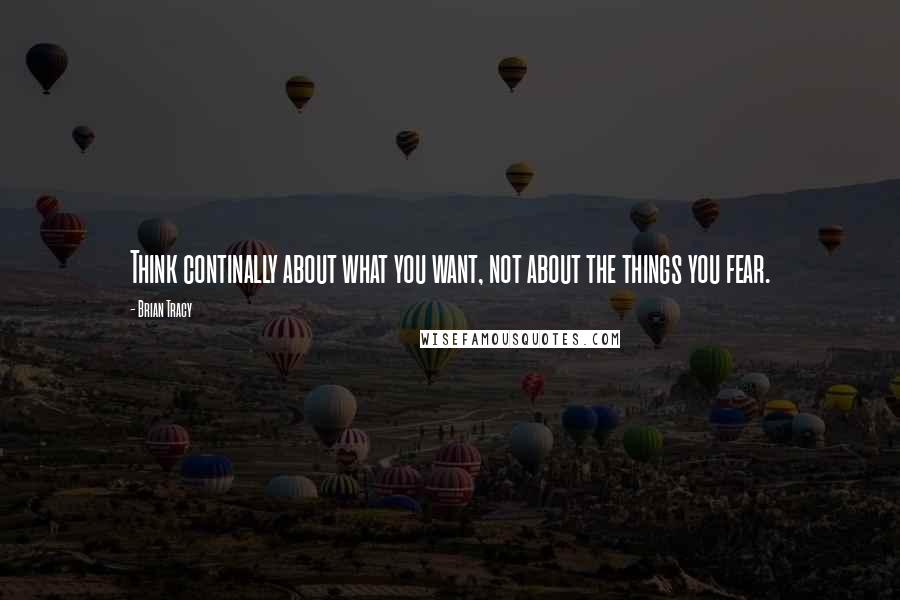 Think continally about what you want, not about the things you fear.

- Brian Tracy

WISEFAMOUSQUOTES.COM